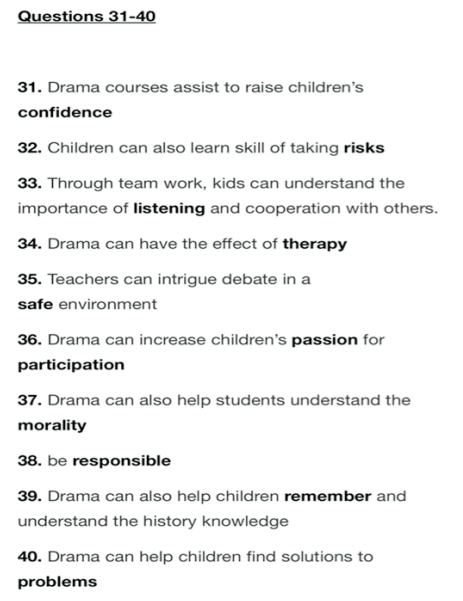 Questions 31-40

31. Drama courses assist to raise children's confidence

32. Children can also learn skill of taking risks

33. Through team work, kids can understand the importance of listening and cooperation with others.

34. Drama can have the effect of therapy

35. Teachers can intrigue debate in a safe environment

36. Drama can increase children's passion for participation

37. Drama can also help students understand the morality

38. be responsible

39. Drama can also help children remember and understand the history knowledge

40. Drama can help children find solutions to problems